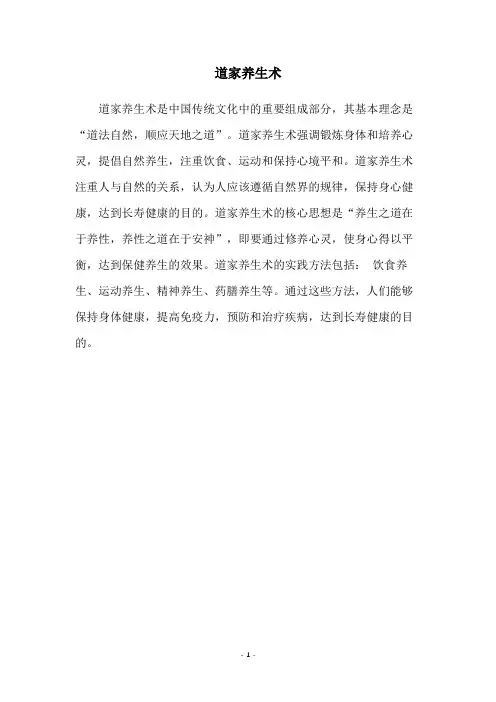 道家养生术

道家养生术是中国传统文化中的重要组成部分，其基本理念是“道法自然，顺应天地之道”。道家养生术强调锻炼身体和培养心灵，提倡自然养生，注重饮食、运动和保持心境平和。道家养生术注重人与自然的关系，认为人应该遵循自然界的规律，保持身心健康，达到长寿健康的目的。道家养生术的核心思想是“养生之道在于养性，养性之道在于安神”，即要通过修养心灵，使身心得以平衡，达到保健养生的效果。道家养生术的实践方法包括： 饮食养生、运动养生、精神养生、药膳养生等。通过这些方法，人们能够保持身体健康，提高免疫力，预防和治疗疾病，达到长寿健康的目的。

- 1 -